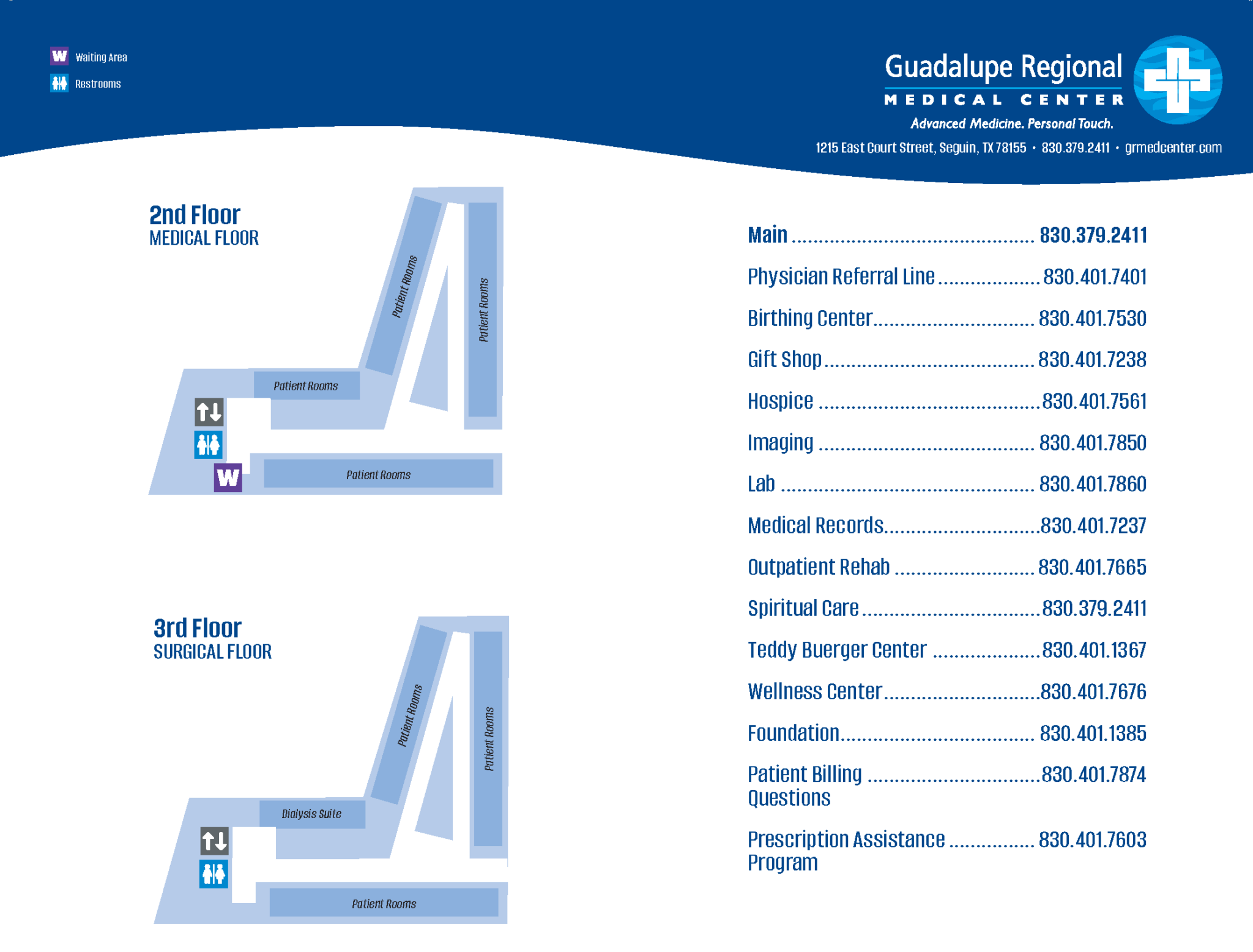 W Waiting Area
Restrooms

Guadalupe Regional
MEDICAL CENTER
Advanced Medicine. Personal Touch.
1215 East Court Street, Seguin, TX 78155 • 830.379.2411 • grmedcenter.com

2nd Floor
MEDICAL FLOOR

Patient Rooms
Patient Rooms
Patient Rooms
W
Patient Rooms

3rd Floor
SURGICAL FLOOR

Patient Rooms
Patient Rooms
Dialysis Suite
Patient Rooms

Main 830.379.2411

Physician Referral Line 830.401.7401

Birthing Center 830.401.7530

Gift Shop 830.401.7238

Hospice 830.401.7561

Imaging 830.401.7850

Lab 830.401.7860

Medical Records 830.401.7237

Outpatient Rehab 830.401.7665

Spiritual Care 830.379.2411

Teddy Buerger Center 830.401.1367

Wellness Center 830.401.7676

Foundation 830.401.1385

Patient Billing Questions 830.401.7874

Prescription Assistance Program 830.401.7603